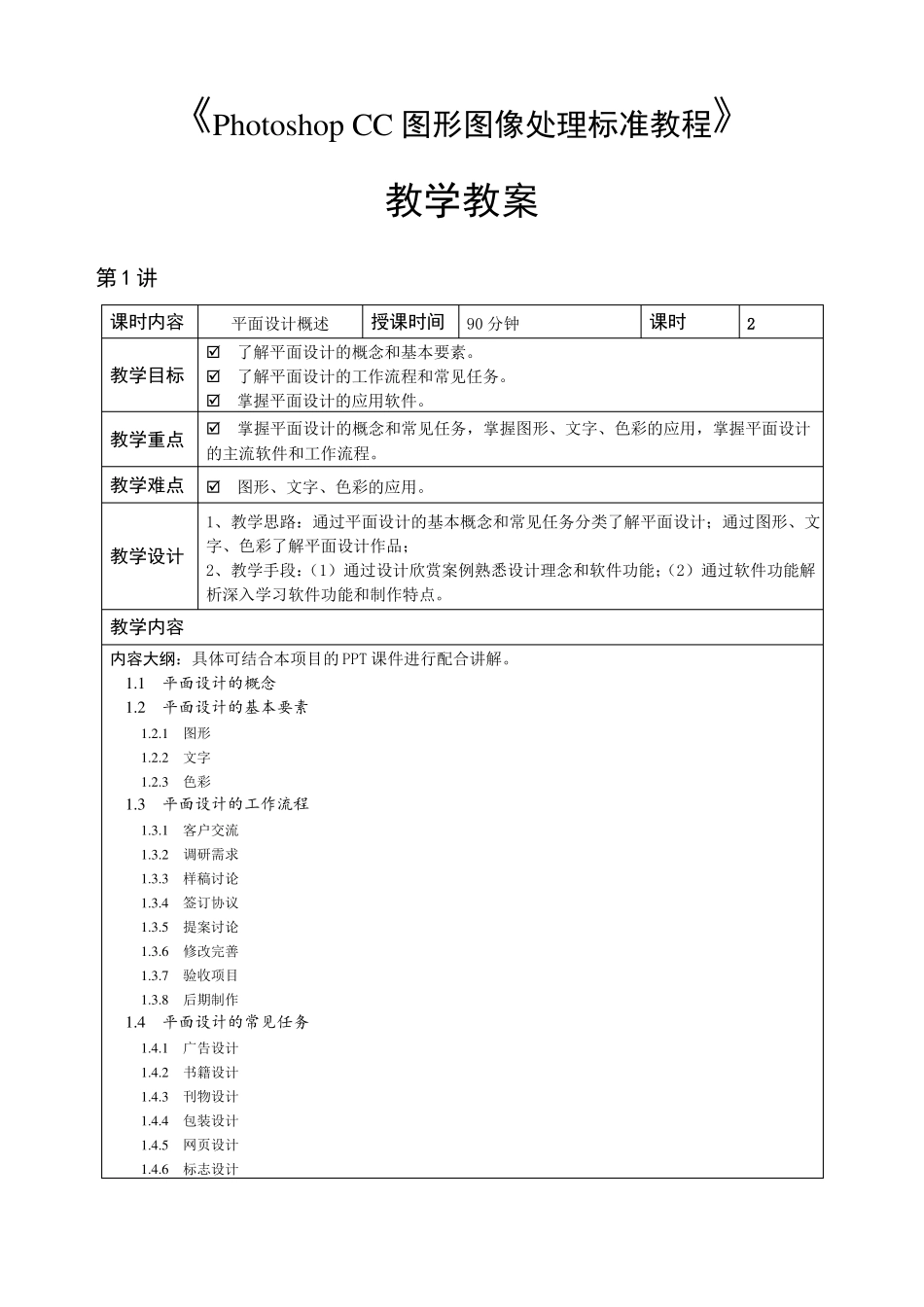 《Photoshop CC图形图像处理标准教程》

教学教案

第1讲

课时内容
平面设计概述
授课时间
90分钟
课时
2

教学目标
☑ 了解平面设计的概念和基本要素。
☑ 了解平面设计的工作流程和常见任务。
☑ 掌握平面设计的应用软件。

教学重点
☑ 掌握平面设计的概念和常见任务，掌握图形、文字、色彩的应用，掌握平面设计的主流软件和工作流程。

教学难点
☑ 图形、文字、色彩的应用。

教学设计
1、教学思路：通过平面设计的基本概念和常见任务分类了解平面设计；通过图形、文字、色彩了解平面设计作品；
2、教学手段：（1）通过设计欣赏案例熟悉设计理念和软件功能；（2）通过软件功能解析深入学习软件功能和制作特点。

教学内容

内容大纲：具体可结合本项目的PPT课件进行配合讲解。
1.1 平面设计的概念
1.2 平面设计的基本要素
1.2.1 图形
1.2.2 文字
1.2.3 色彩
1.3 平面设计的工作流程
1.3.1 客户交流
1.3.2 调研需求
1.3.3 样稿讨论
1.3.4 签订协议
1.3.5 提案讨论
1.3.6 修改完善
1.3.7 验收项目
1.3.8 后期制作
1.4 平面设计的常见任务
1.4.1 广告设计
1.4.2 书籍设计
1.4.3 刊物设计
1.4.4 包装设计
1.4.5 网页设计
1.4.6 标志设计